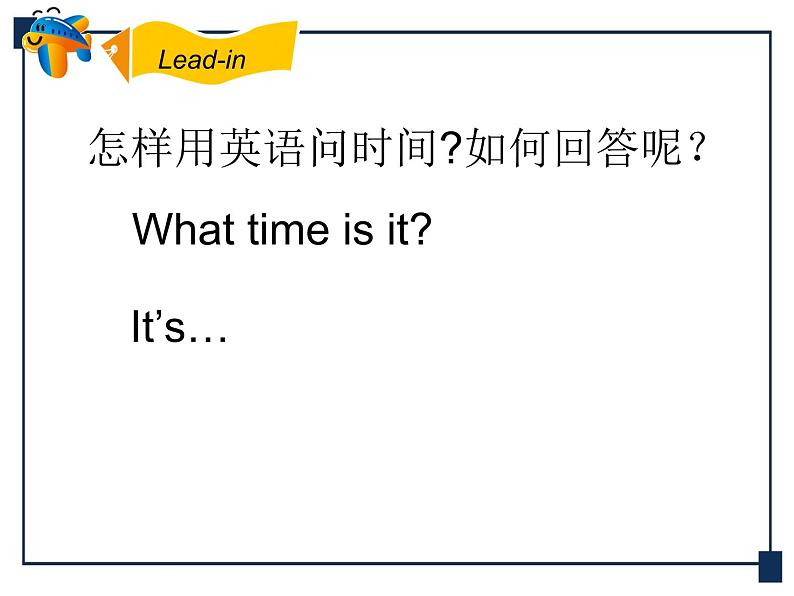 Lead-in

怎样用英语问时间?如何回答呢?

What time is it?

It’s…